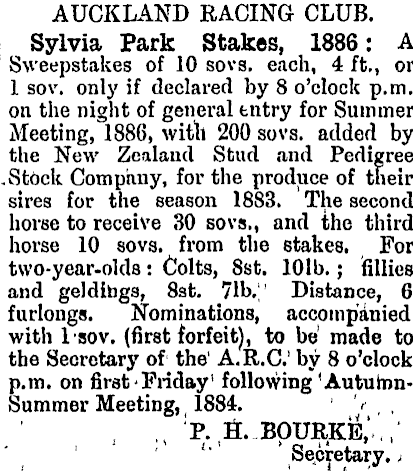 AUCKLAND RACING CLUB.

Sylvia Park Stakes, 1886: A Sweepstakes of 10 sovs. each, 4 ft., or 1 sov. only if declared by 8 o'clock p.m. on the night of general entry for Summer Meeting, 1886, with 200 sovs. added by the New Zealand Stud and Pedigree Stock Company, for the produce of their sires for the season 1883. The second horse to receive 30 sovs., and the third horse 10 sovs. from the stakes. For two-year-olds: Colts, 8st. 10lb.; fillies and geldings, 8st. 7lb. Distance, 6 furlongs. Nominations, accompanied with 1 sov. (first forfeit), to be made to the Secretary of the A.R.C. by 8 o'clock p.m. on first Friday following Autumn-Summer Meeting, 1884.

P. H. BOURKE,
Secretary.